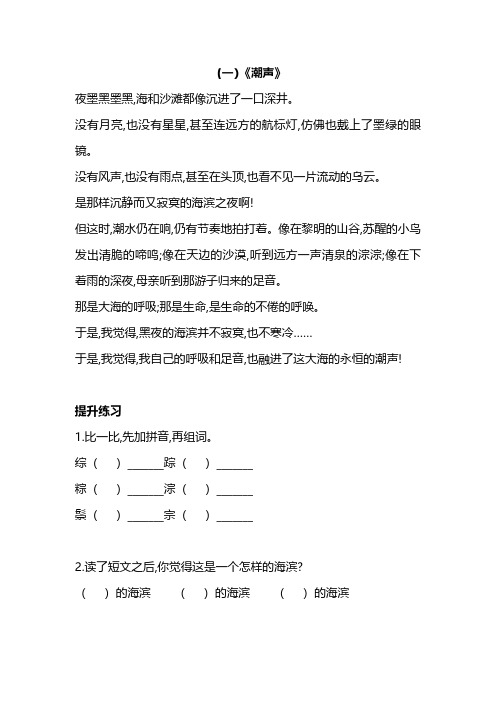 (一)《潮声》

夜墨黑墨黑,海和沙滩都像沉进了一口深井。

没有月亮,也没有星星,甚至连远方的航标灯,仿佛也戴上了墨绿的眼镜。

没有风声,也没有雨点,甚至在头顶,也看不见一片流动的乌云。

是那样沉静而又寂寞的海滨之夜啊!

但这时,潮水仍在响,仍有节奏地拍打着。像在黎明的山谷,苏醒的小鸟发出清脆的啼鸣;像在天边的沙漠,听到远方一声清泉的淙淙;像在下着雨的深夜,母亲听到那游子归来的足音。

那是大海的呼吸;那是生命,是生命的不倦的呼唤。

于是,我觉得,黑夜的海滨并不寂寞,也不寒冷……

于是,我觉得,我自己的呼吸和足音,也融进了这大海的永恒的潮声!

提升练习

1.比一比,先加拼音,再组词。

综(　)______踪(　)______

粽(　)______淙(　)______

鬃(　)______宗(　)______

2.读了短文之后,你觉得这是一个怎样的海滨?

(　)的海滨　(　)的海滨　(　)的海滨